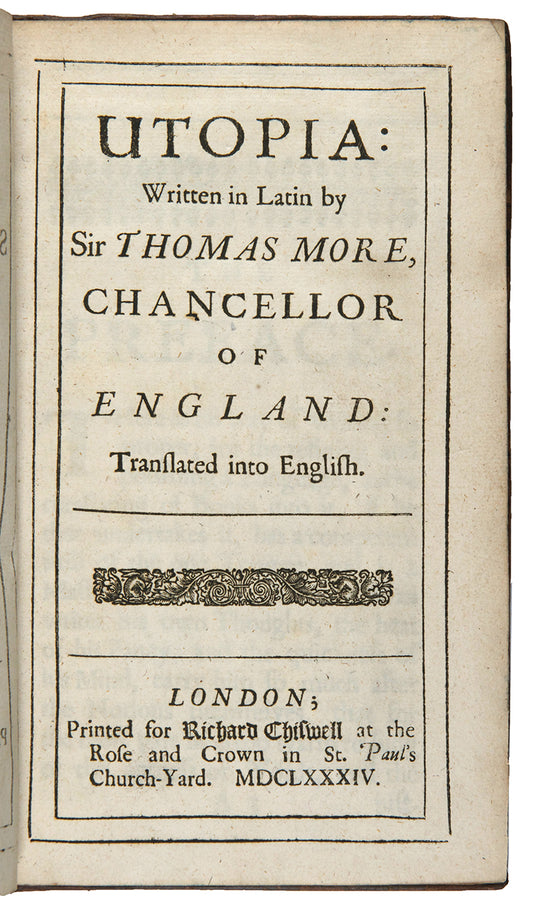 UTOPIA:
Written in Latin by
Sir THOMAS MORE,
CHANCELLOR
OF
ENGLAND:
Translated into English.

LONDON;
Printed for Richard Chiswell at the
Rose and Crown in St. Paul's
Church-Yard. MDCLXXXIV.